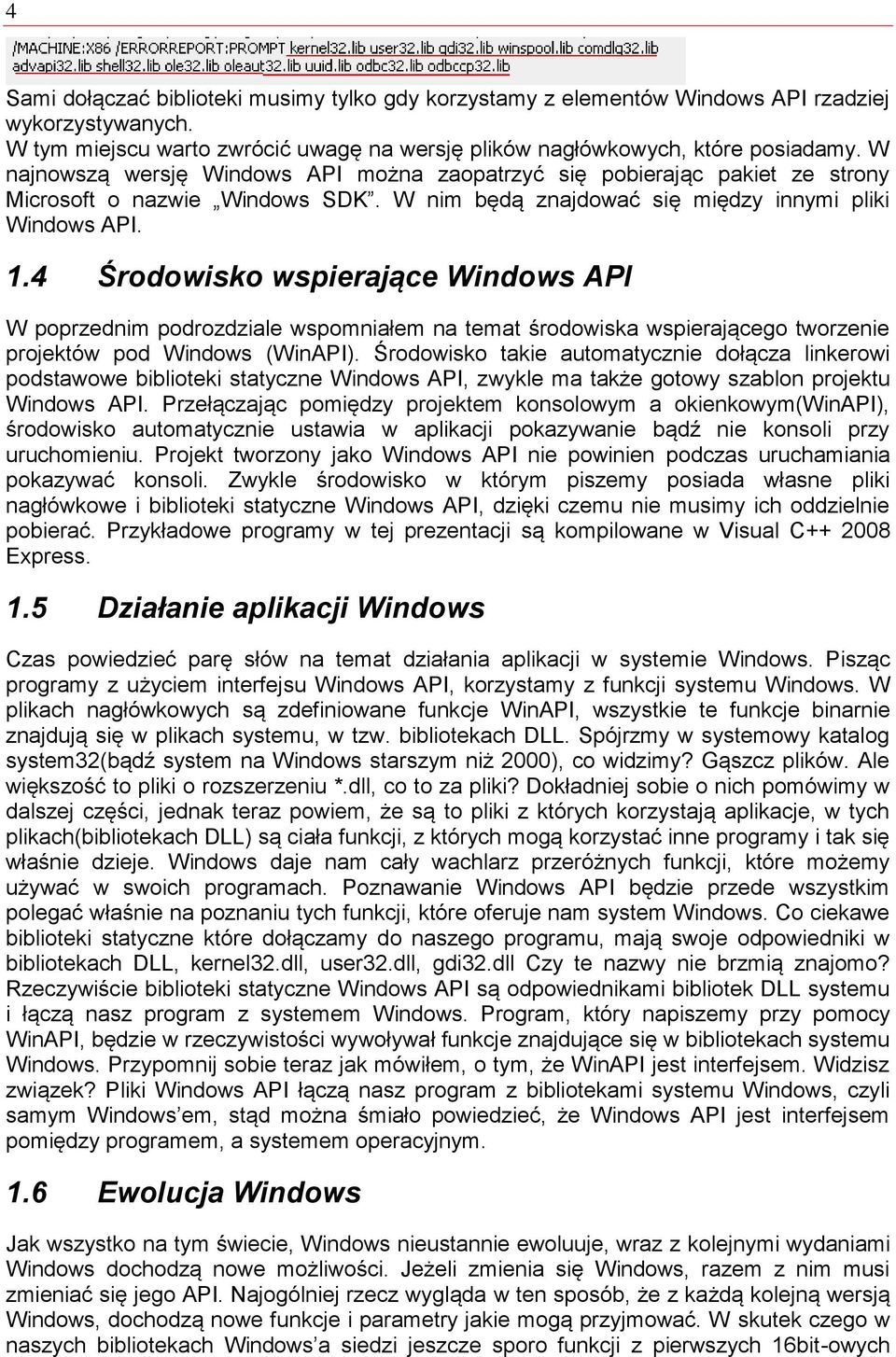 4

/MACHINE:X86 /ERRORREPORT:PROMPT kernel32.lib user32.lib gdi32.lib winspool.lib comdlg32.lib advapi32.lib shell32.lib ole32.lib oleaut32.lib uuid.lib odbc32.lib odbccp32.lib

Sami dołączać biblioteki musimy tylko gdy korzystamy z elementów Windows API rzadziej wykorzystywanych.
W tym miejscu warto zwrócić uwagę na wersję plików nagłówkowych, które posiadamy. W najnowszą wersję Windows API można zaopatrzyć się pobierając pakiet ze strony Microsoft o nazwie „Windows SDK”. W nim będą znajdować się między innymi pliki Windows API.

1.4 Środowisko wspierające Windows API

W poprzednim podrozdziale wspomniałem na temat środowiska wspierającego tworzenie projektów pod Windows (WinAPI). Środowisko takie automatycznie dołącza linkerowi podstawowe biblioteki statyczne Windows API, zwykle ma także gotowy szablon projektu Windows API. Przełączając pomiędzy projektem konsolowym a okienkowym(WinAPI), środowisko automatycznie ustawia w aplikacji pokazywanie bądź nie konsoli przy uruchomieniu. Projekt tworzony jako Windows API nie powinien podczas uruchamiania pokazywać konsoli. Zwykle środowisko w którym piszemy posiada własne pliki nagłówkowe i biblioteki statyczne Windows API, dzięki czemu nie musimy ich oddzielnie pobierać. Przykładowe programy w tej prezentacji są kompilowane w Visual C++ 2008 Express.

1.5 Działanie aplikacji Windows

Czas powiedzieć parę słów na temat działania aplikacji w systemie Windows. Pisząc programy z użyciem interfejsu Windows API, korzystamy z funkcji systemu Windows. W plikach nagłówkowych są zdefiniowane funkcje WinAPI, wszystkie te funkcje binarnie znajdują się w plikach systemu, w tzw. bibliotekach DLL. Spójrzmy w systemowy katalog system32(bądź system na Windows starszym niż 2000), co widzimy? Gąszcz plików. Ale większość to pliki o rozszerzeniu *.dll, co to za pliki? Dokładniej sobie o nich pomówimy w dalszej części, jednak teraz powiem, że są to pliki z których korzystają aplikacje, w tych plikach(bibliotekach DLL) są ciała funkcji, z których mogą korzystać inne programy i tak się właśnie dzieje. Windows daje nam cały wachlarz przeróżnych funkcji, które możemy używać w swoich programach. Poznawanie Windows API będzie przede wszystkim polegać właśnie na poznaniu tych funkcji, które oferuje nam system Windows. Co ciekawe biblioteki statyczne które dołączamy do naszego programu, mają swoje odpowiedniki w bibliotekach DLL, kernel32.dll, user32.dll, gdi32.dll Czy te nazwy nie brzmią znajomo? Rzeczywiście biblioteki statyczne Windows API są odpowiednikami bibliotek DLL systemu i łączą nasz program z systemem Windows. Program, który napiszemy przy pomocy WinAPI, będzie w rzeczywistości wywoływał funkcje znajdujące się w bibliotekach systemu Windows. Przypomnij sobie teraz jak mówiłem, o tym, że WinAPI jest interfejsem. Widzisz związek? Pliki Windows API łączą nasz program z bibliotekami systemu Windows, czyli samym Windows’em, stąd można śmiało powiedzieć, że Windows API jest interfejsem pomiędzy programem, a systemem operacyjnym.

1.6 Ewolucja Windows

Jak wszystko na tym świecie, Windows nieustannie ewoluuje, wraz z kolejnymi wydaniami Windows dochodzą nowe możliwości. Jeżeli zmienia się Windows, razem z nim musi zmieniać się jego API. Najogólniej rzecz wygląda w ten sposób, że z każdą kolejną wersją Windows, dochodzą nowe funkcje i parametry jakie mogą przyjmować. W skutek czego w naszych bibliotekach Windows’a siedzi jeszcze sporo funkcji z pierwszych 16bit-owych